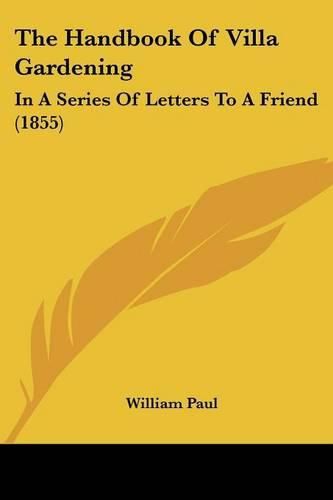 The Handbook Of Villa Gardening

In A Series Of Letters To A Friend (1855)

William Paul